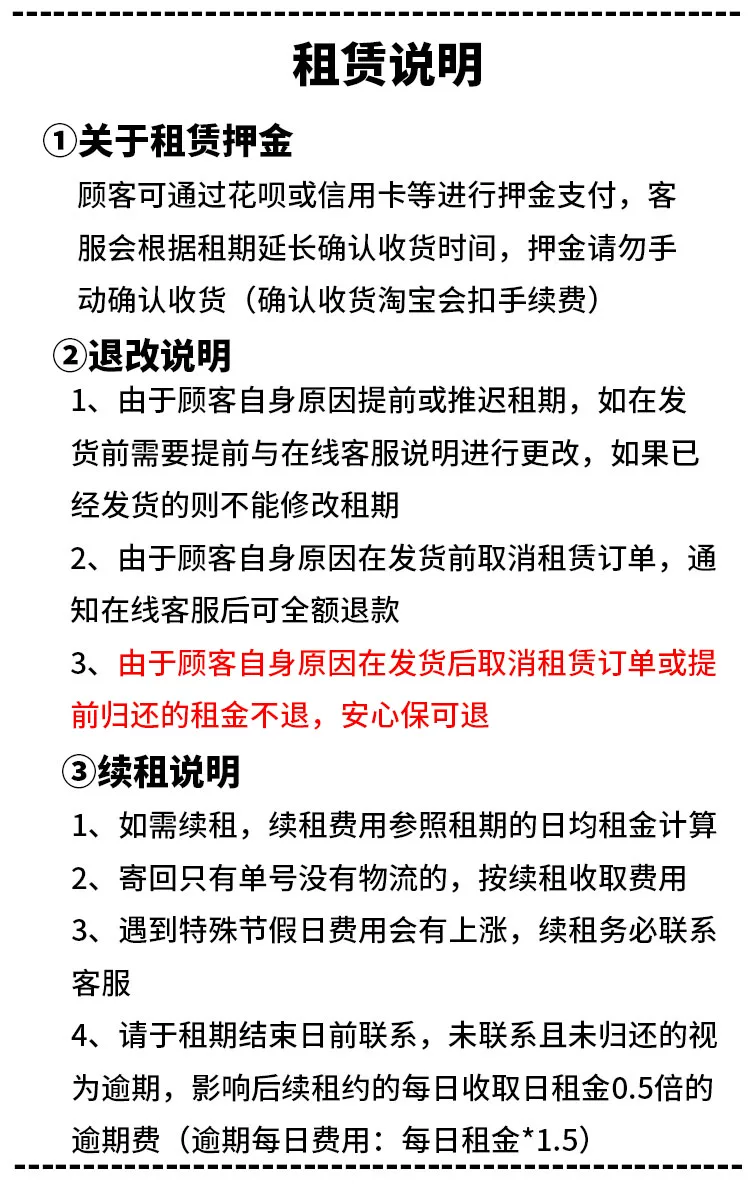 租赁说明

①关于租赁押金

顾客可通过花呗或信用卡等进行押金支付，客服会根据租期延长确认收货时间，押金请勿手动确认收货（确认收货淘宝会扣手续费）

②退改说明

1、由于顾客自身原因提前或推迟租期，如在发货前需要提前与在线客服说明进行更改，如果已经发货的则不能修改租期

2、由于顾客自身原因在发货前取消租赁订单，通知在线客服后可全额退款

3、由于顾客自身原因在发货后取消租赁订单或提前归还的租金不退，安心保可退

③续租说明

1、如需续租，续租费用参照租期的日均租金计算

2、寄回只有单号没有物流的，按续租收取费用

3、遇到特殊节假日费用会有上涨，续租务必联系客服

4、请于租期结束日前联系，未联系且未归还的视为逾期，影响后续租约的每日收取日租金0.5倍的逾期费（逾期每日费用：每日租金*1.5）